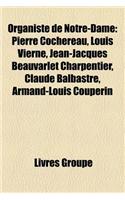 Organiste de Notre-Dame: Pierre Cochereau, Louis Vierne, Jean-Jacques Beauvarlet Charpentier, Claude Balbastre, Armand-Louis Couperin

Livres Groupe